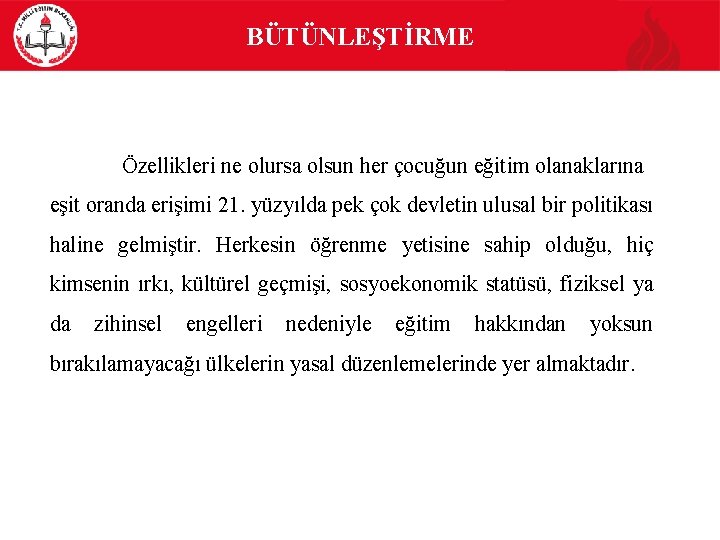 T.C. MİLLÎ EĞİTİM BAKANLIĞI

BÜTÜNLEŞTİRME

Özellikleri ne olursa olsun her çocuğun eğitim olanaklarına eşit oranda erişimi 21. yüzyılda pek çok devletin ulusal bir politikası haline gelmiştir. Herkesin öğrenme yetisine sahip olduğu, hiç kimsenin ırkı, kültürel geçmişi, sosyoekonomik statüsü, fiziksel ya da zihinsel engelleri nedeniyle eğitim hakkından yoksun bırakılamayacağı ülkelerin yasal düzenlemelerinde yer almaktadır.